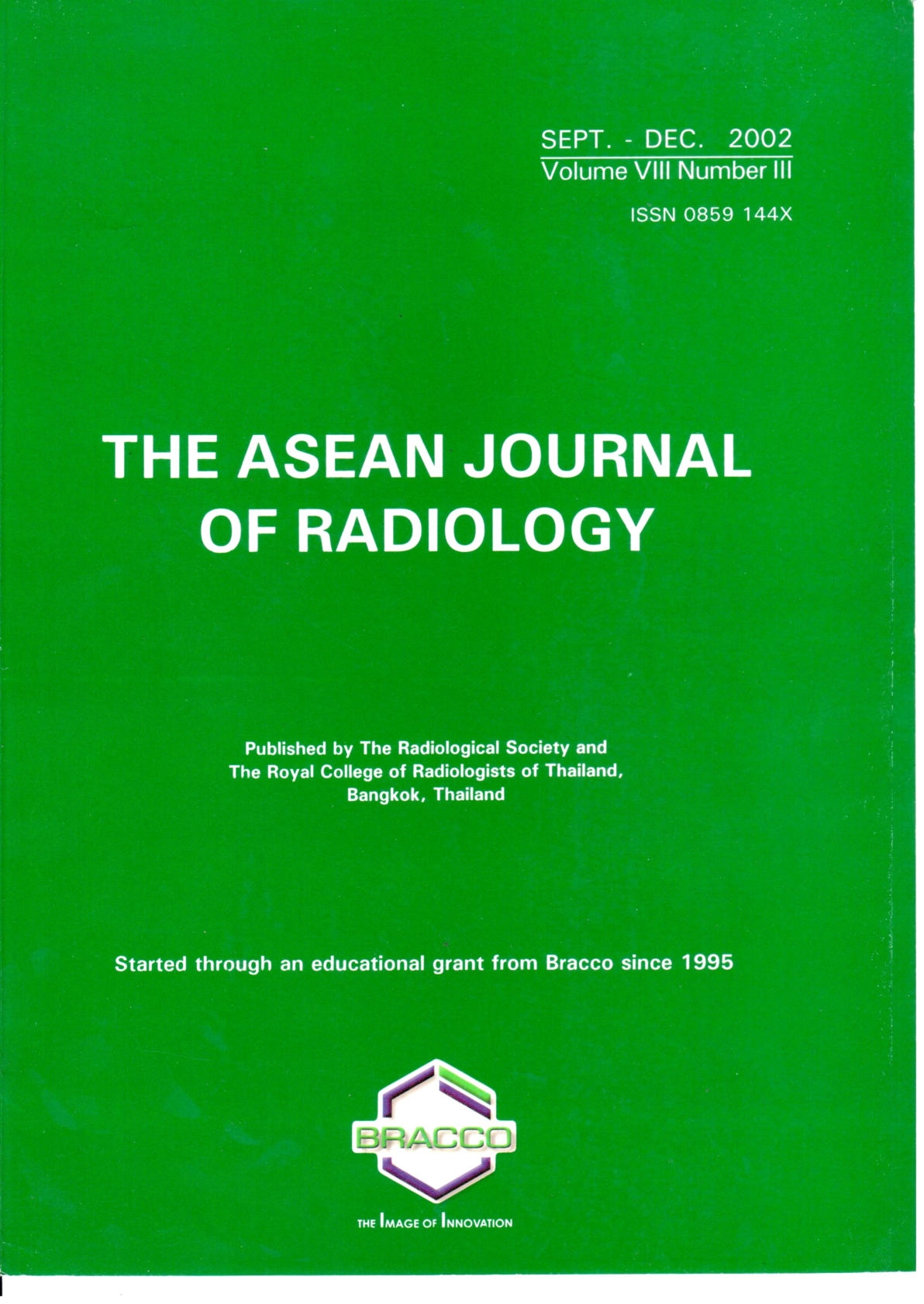 SEPT. - DEC. 2002
Volume VIII Number III

ISSN 0859 144X

THE ASEAN JOURNAL OF RADIOLOGY

Published by The Radiological Society and The Royal College of Radiologists of Thailand, Bangkok, Thailand

Started through an educational grant from Bracco since 1995

BRACCO

THE IMAGE OF INNOVATION